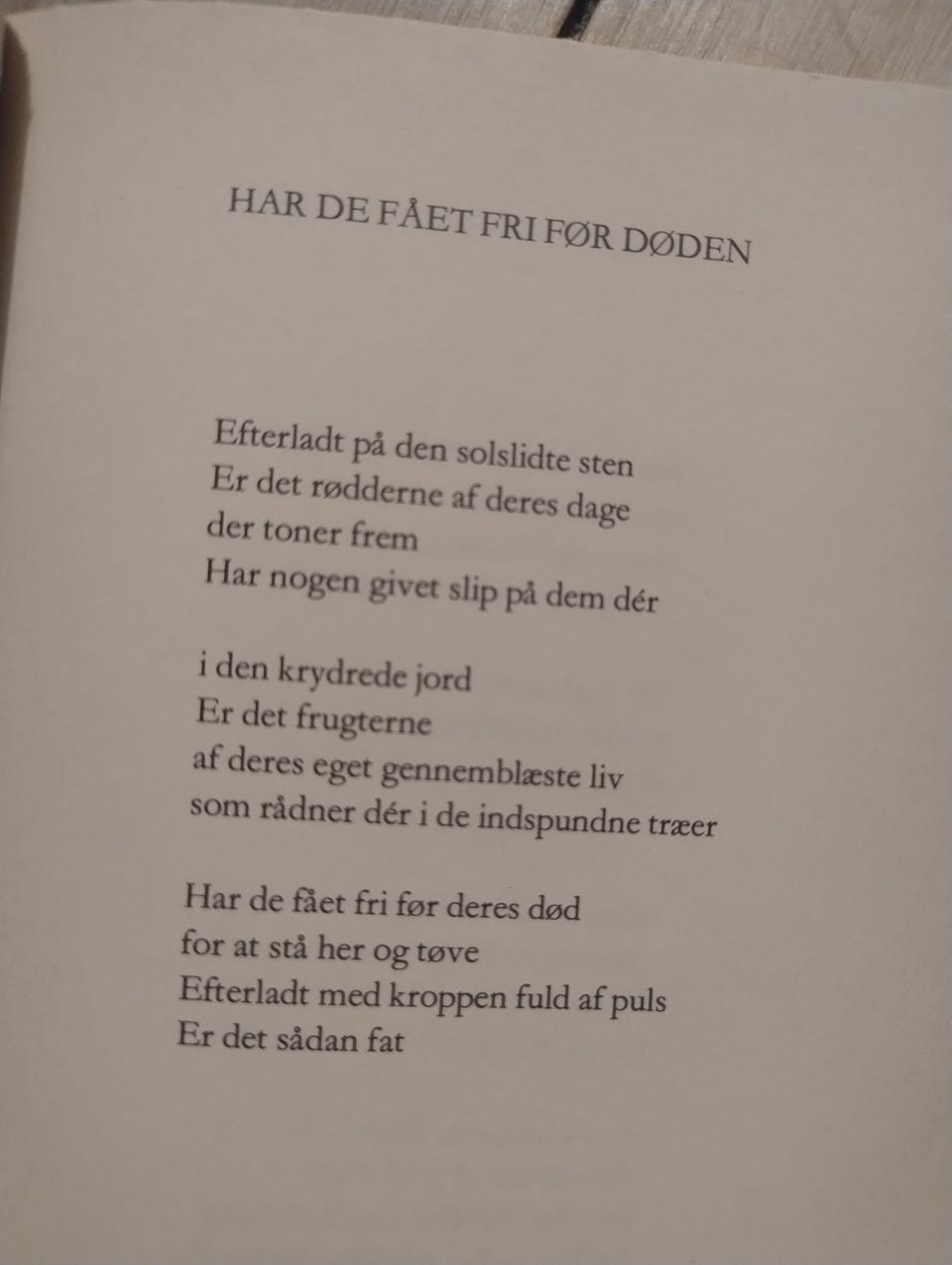 HAR DE FÅET FRI FØR DØDEN

Efterladt på den solslidte sten
Er det rødderne af deres dage
der toner frem
Har nogen givet slip på dem dér

i den krydrede jord
Er det frugterne
af deres eget gennemblæste liv
som rådner dér i de indspundne træer

Har de fået fri før deres død
for at stå her og tøve
Efterladt med kroppen fuld af puls
Er det sådan fat